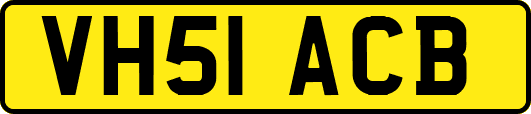 VH51 ACB